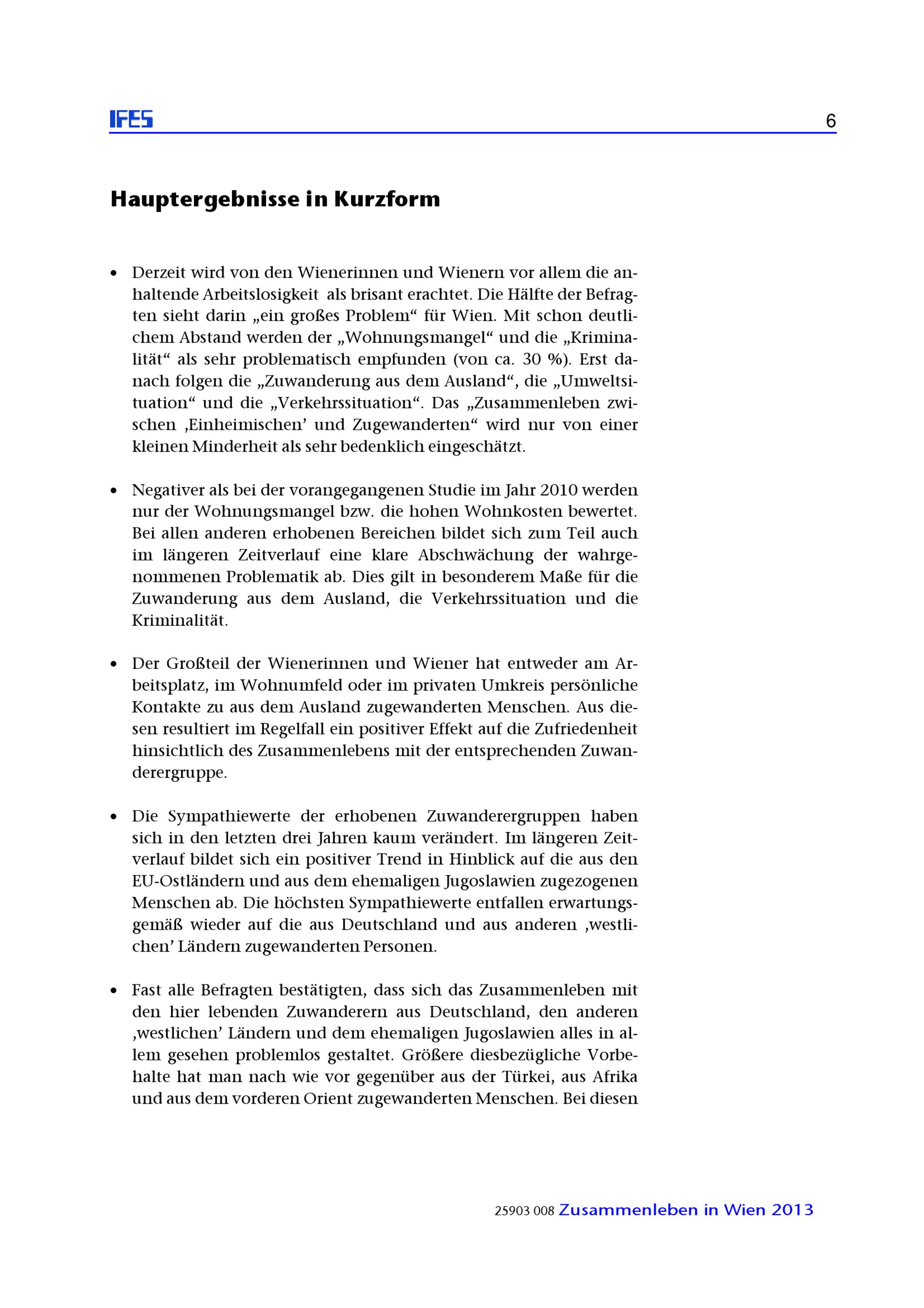 IFES

6

Hauptergebnisse in Kurzform

• Derzeit wird von den Wienerinnen und Wienern vor allem die anhaltende Arbeitslosigkeit als brisant erachtet. Die Hälfte der Befragten sieht darin „ein großes Problem“ für Wien. Mit schon deutlichem Abstand werden der „Wohnungsmangel“ und die „Kriminalität“ als sehr problematisch empfunden (von ca. 30 %). Erst danach folgen die „Zuwanderung aus dem Ausland“, die „Umweltsituation“ und die „Verkehrssituation“. Das „Zusammenleben zwischen ‚Einheimischen’ und Zugewanderten“ wird nur von einer kleinen Minderheit als sehr bedenklich eingeschätzt.

• Negativer als bei der vorangegangenen Studie im Jahr 2010 werden nur der Wohnungsmangel bzw. die hohen Wohnkosten bewertet. Bei allen anderen erhobenen Bereichen bildet sich zum Teil auch im längeren Zeitverlauf eine klare Abschwächung der wahrgenommenen Problematik ab. Dies gilt in besonderem Maße für die Zuwanderung aus dem Ausland, die Verkehrssituation und die Kriminalität.

• Der Großteil der Wienerinnen und Wiener hat entweder am Arbeitsplatz, im Wohnumfeld oder im privaten Umkreis persönliche Kontakte zu aus dem Ausland zugewanderten Menschen. Aus diesen resultiert im Regelfall ein positiver Effekt auf die Zufriedenheit hinsichtlich des Zusammenlebens mit der entsprechenden Zuwanderergruppe.

• Die Sympathiewerte der erhobenen Zuwanderergruppen haben sich in den letzten drei Jahren kaum verändert. Im längeren Zeitverlauf bildet sich ein positiver Trend in Hinblick auf die aus den EU-Ostländern und aus dem ehemaligen Jugoslawien zugezogenen Menschen ab. Die höchsten Sympathiewerte entfallen erwartungsgemäß wieder auf die aus Deutschland und aus anderen ‚westlichen’ Ländern zugewanderten Personen.

• Fast alle Befragten bestätigten, dass sich das Zusammenleben mit den hier lebenden Zuwanderern aus Deutschland, den anderen ‚westlichen’ Ländern und dem ehemaligen Jugoslawien alles in allem gesehen problemlos gestaltet. Größere diesbezügliche Vorbehalte hat man nach wie vor gegenüber aus der Türkei, aus Afrika und aus dem vorderen Orient zugewanderten Menschen. Bei diesen

25903 008 Zusammenleben in Wien 2013